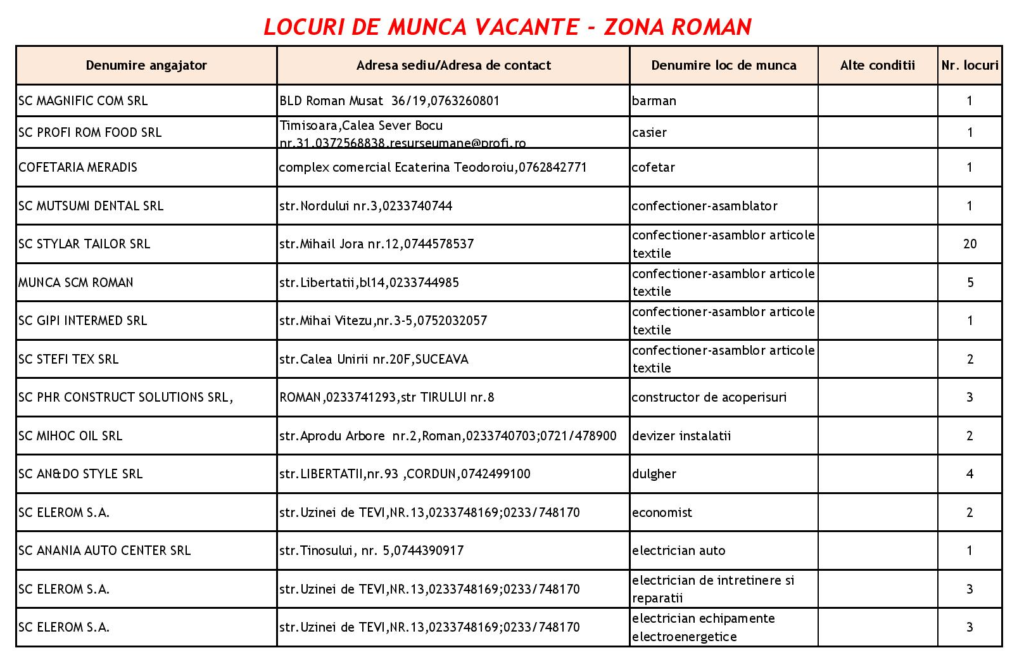 LOCURI DE MUNCA VACANTE - ZONA ROMAN

| Denumire angajator | Adresa sediu/Adresa de contact | Denumire loc de munca | Alte conditii | Nr. locuri |
|---|---|---|---|---|
| SC MAGNIFIC COM SRL | BLD Roman Musat 36/19,0763260801 | barman | | 1 |
| SC PROFI ROM FOOD SRL | Timisoara,Calea Sever Bocu nr.31,0372568838,resurseumane@profi.ro | casier | | 1 |
| COFETARIA MERADIS | complex comercial Ecaterina Teodoroiu,0762842771 | cofetar | | 1 |
| SC MUTSUMI DENTAL SRL | str.Nordului nr.3,0233740744 | confectioner-asamblator | | 1 |
| SC STYLAR TAILOR SRL | str.Mihail Jora nr.12,0744578537 | confectioner-asamblor articole textile | | 20 |
| MUNCA SCM ROMAN | str.Libertatii,bl14,0233744985 | confectioner-asamblor articole textile | | 5 |
| SC GIPI INTERMED SRL | str.Mihai Vitezu,nr.3-5,0752032057 | confectioner-asamblor articole textile | | 1 |
| SC STEFI TEX SRL | str.Calea Unirii nr.20F,SUCEAVA | confectioner-asamblor articole textile | | 2 |
| SC PHR CONSTRUCT SOLUTIONS SRL, | ROMAN,0233741293,str TIRULUI nr.8 | constructor de acoperisuri | | 3 |
| SC MIHOC OIL SRL | str.Aprodu Arbore nr.2,Roman,0233740703;0721/478900 | devizer instalatii | | 2 |
| SC AN&DO STYLE SRL | str.LIBERTATII,nr.93 ,CORDUN,0742499100 | dulgher | | 4 |
| SC ELEROM S.A. | str.Uzinei de TEVI,NR.13,0233748169;0233/748170 | economist | | 2 |
| SC ANANIA AUTO CENTER SRL | str.Tinosului, nr. 5,0744390917 | electrician auto | | 1 |
| SC ELEROM S.A. | str.Uzinei de TEVI,NR.13,0233748169;0233/748170 | electrician de intretinere si reparatii | | 3 |
| SC ELEROM S.A. | str.Uzinei de TEVI,NR.13,0233748169;0233/748170 | electrician echipamente electroenergetice | | 3 |